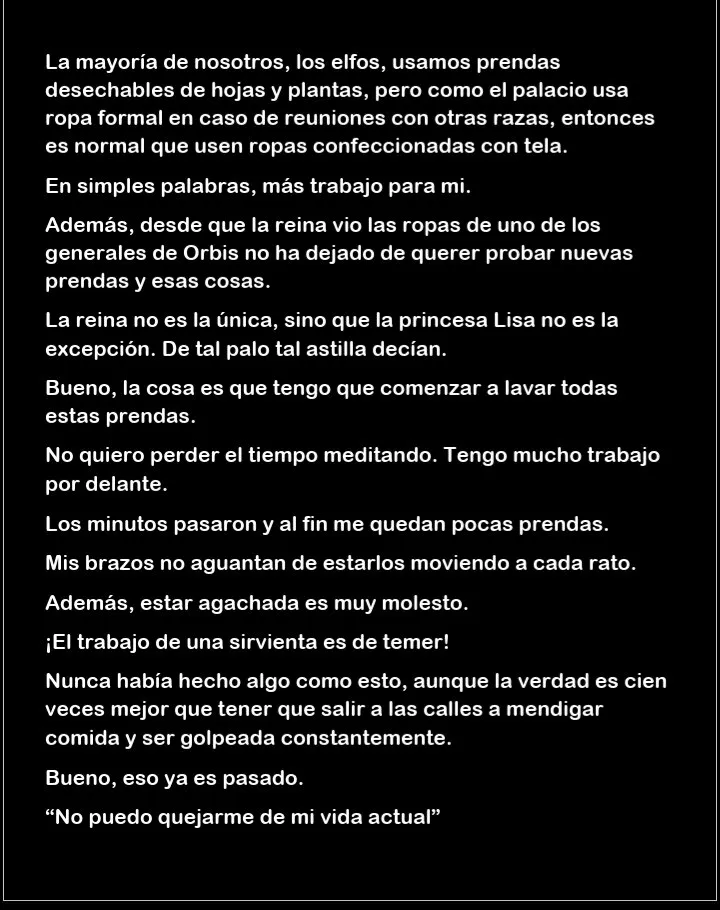 La mayoría de nosotros, los elfos, usamos prendas desechables de hojas y plantas, pero como el palacio usa ropa formal en caso de reuniones con otras razas, entonces es normal que usen ropas confeccionadas con tela.

En simples palabras, más trabajo para mi.

Además, desde que la reina vio las ropas de uno de los generales de Orbis no ha dejado de querer probar nuevas prendas y esas cosas.

La reina no es la única, sino que la princesa Lisa no es la excepción. De tal palo tal astilla decían.

Bueno, la cosa es que tengo que comenzar a lavar todas estas prendas.

No quiero perder el tiempo meditando. Tengo mucho trabajo por delante.

Los minutos pasaron y al fin me quedan pocas prendas.

Mis brazos no aguantan de estarlos moviendo a cada rato.

Además, estar agachada es muy molesto.

¡El trabajo de una sirvienta es de temer!

Nunca había hecho algo como esto, aunque la verdad es cien veces mejor que tener que salir a las calles a mendigar comida y ser golpeada constantemente.

Bueno, eso ya es pasado.

“No puedo quejarme de mi vida actual”